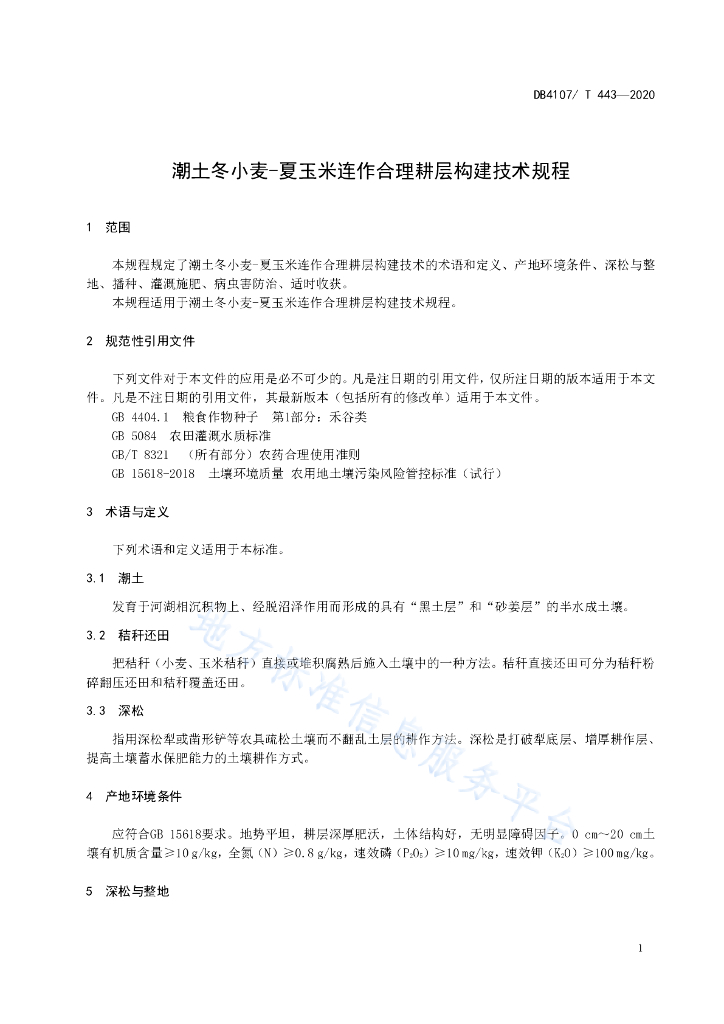 DB4107/ T 443—2020

潮土冬小麦-夏玉米连作合理耕层构建技术规程

1 范围

本规程规定了潮土冬小麦-夏玉米连作合理耕层构建技术的术语和定义、产地环境条件、深松与整地、播种、灌溉施肥、病虫害防治、适时收获。
本规程适用于潮土冬小麦-夏玉米连作合理耕层构建技术规程。

2 规范性引用文件

下列文件对于本文件的应用是必不可少的。凡是注日期的引用文件，仅所注日期的版本适用于本文件。凡是不注日期的引用文件，其最新版本（包括所有的修改单）适用于本文件。
GB 4404.1 粮食作物种子 第1部分：禾谷类
GB 5084 农田灌溉水质标准
GB/T 8321 （所有部分）农药合理使用准则
GB 15618-2018 土壤环境质量 农用地土壤污染风险管控标准（试行）

3 术语与定义

下列术语和定义适用于本标准。

3.1 潮土

发育于河湖相沉积物上、经脱沼泽作用而形成的具有“黑土层”和“砂姜层”的半水成土壤。

3.2 秸秆还田

把秸秆（小麦、玉米秸秆）直接或堆积腐熟后施入土壤中的一种方法。秸秆直接还田可分为秸秆粉碎翻压还田和秸秆覆盖还田。

3.3 深松

指用深松犁或凿形铲等农具疏松土壤而不翻乱土层的耕作方法。深松是打破犁底层、增厚耕作层、提高土壤蓄水保肥能力的土壤耕作方式。

4 产地环境条件

应符合GB 15618要求。地势平坦，耕层深厚肥沃，土体结构好，无明显障碍因子。0 cm~20 cm土壤有机质含量≥10 g/kg，全氮（N）≥0.8 g/kg，速效磷（$P_2O_5$）≥10 mg/kg，速效钾（$K_2O$）≥100 mg/kg。

5 深松与整地

地方标准信息服务平台

1